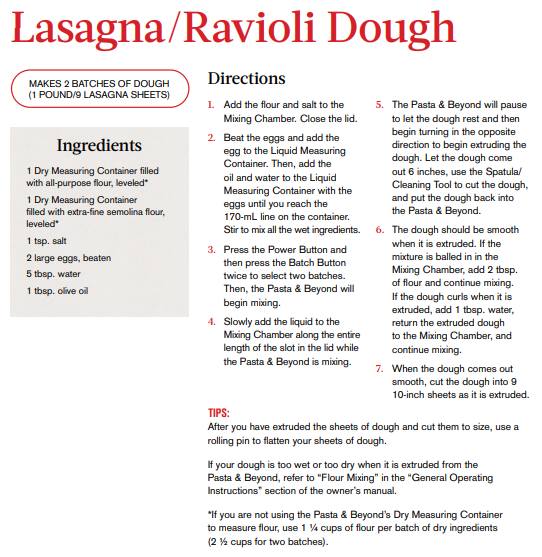 Lasagna/Ravioli Dough

MAKES 2 BATCHES OF DOUGH (1 POUND/9 LASAGNA SHEETS)

Ingredients

1 Dry Measuring Container filled with all-purpose flour, leveled*

1 Dry Measuring Container filled with extra-fine semolina flour, leveled*

1 tsp. salt

2 large eggs, beaten

5 tbsp. water

1 tbsp. olive oil

Directions

1. Add the flour and salt to the Mixing Chamber. Close the lid.

2. Beat the eggs and add the egg to the Liquid Measuring Container. Then, add the oil and water to the Liquid Measuring Container with the eggs until you reach the 170-mL line on the container. Stir to mix all the wet ingredients.

3. Press the Power Button and then press the Batch Button twice to select two batches. Then, the Pasta & Beyond will begin mixing.

4. Slowly add the liquid to the Mixing Chamber along the entire length of the slot in the lid while the Pasta & Beyond is mixing.

5. The Pasta & Beyond will pause to let the dough rest and then begin turning in the opposite direction to begin extruding the dough. Let the dough come out 6 inches, use the Spatula/Cleaning Tool to cut the dough, and put the dough back into the Pasta & Beyond.

6. The dough should be smooth when it is extruded. If the mixture is balled in in the Mixing Chamber, add 2 tbsp. of flour and continue mixing. If the dough curls when it is extruded, add 1 tbsp. water, return the extruded dough to the Mixing Chamber, and continue mixing.

7. When the dough comes out smooth, cut the dough into 9 10-inch sheets as it is extruded.

TIPS:
After you have extruded the sheets of dough and cut them to size, use a rolling pin to flatten your sheets of dough.

If your dough is too wet or too dry when it is extruded from the Pasta & Beyond, refer to "Flour Mixing" in the "General Operating Instructions" section of the owner's manual.

*If you are not using the Pasta & Beyond's Dry Measuring Container to measure flour, use 1 ¼ cups of flour per batch of dry ingredients (2 ½ cups for two batches).